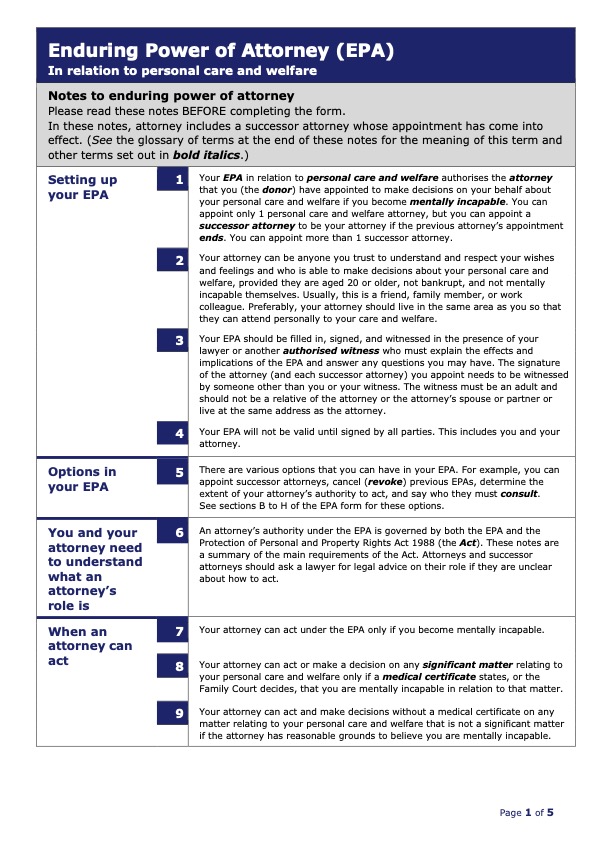 Enduring Power of Attorney (EPA)
In relation to personal care and welfare

Notes to enduring power of attorney
Please read these notes BEFORE completing the form.
In these notes, attorney includes a successor attorney whose appointment has come into effect. (See the glossary of terms at the end of these notes for the meaning of this term and other terms set out in bold italics.)

Setting up your EPA

1 Your EPA in relation to personal care and welfare authorises the attorney that you (the donor) have appointed to make decisions on your behalf about your personal care and welfare if you become mentally incapable. You can appoint only 1 personal care and welfare attorney, but you can appoint a successor attorney to be your attorney if the previous attorney's appointment ends. You can appoint more than 1 successor attorney.

2 Your attorney can be anyone you trust to understand and respect your wishes and feelings and who is able to make decisions about your personal care and welfare, provided they are aged 20 or older, not bankrupt, and not mentally incapable themselves. Usually, this is a friend, family member, or work colleague. Preferably, your attorney should live in the same area as you so that they can attend personally to your care and welfare.

3 Your EPA should be filled in, signed, and witnessed in the presence of your lawyer or another authorised witness who must explain the effects and implications of the EPA and answer any questions you may have. The signature of the attorney (and each successor attorney) you appoint needs to be witnessed by someone other than you or your witness. The witness must be an adult and should not be a relative of the attorney or the attorney's spouse or partner or live at the same address as the attorney.

4 Your EPA will not be valid until signed by all parties. This includes you and your attorney.

Options in your EPA

5 There are various options that you can have in your EPA. For example, you can appoint successor attorneys, cancel (revoke) previous EPAs, determine the extent of your attorney's authority to act, and say who they must consult. See sections B to H of the EPA form for these options.

You and your attorney need to understand what an attorney's role is

6 An attorney's authority under the EPA is governed by both the EPA and the Protection of Personal and Property Rights Act 1988 (the Act). These notes are a summary of the main requirements of the Act. Attorneys and successor attorneys should ask a lawyer for legal advice on their role if they are unclear about how to act.

When an attorney can act

7 Your attorney can act under the EPA only if you become mentally incapable.

8 Your attorney can act or make a decision on any significant matter relating to your personal care and welfare only if a medical certificate states, or the Family Court decides, that you are mentally incapable in relation to that matter.

9 Your attorney can act and make decisions without a medical certificate on any matter relating to your personal care and welfare that is not a significant matter if the attorney has reasonable grounds to believe you are mentally incapable.

Page 1 of 5